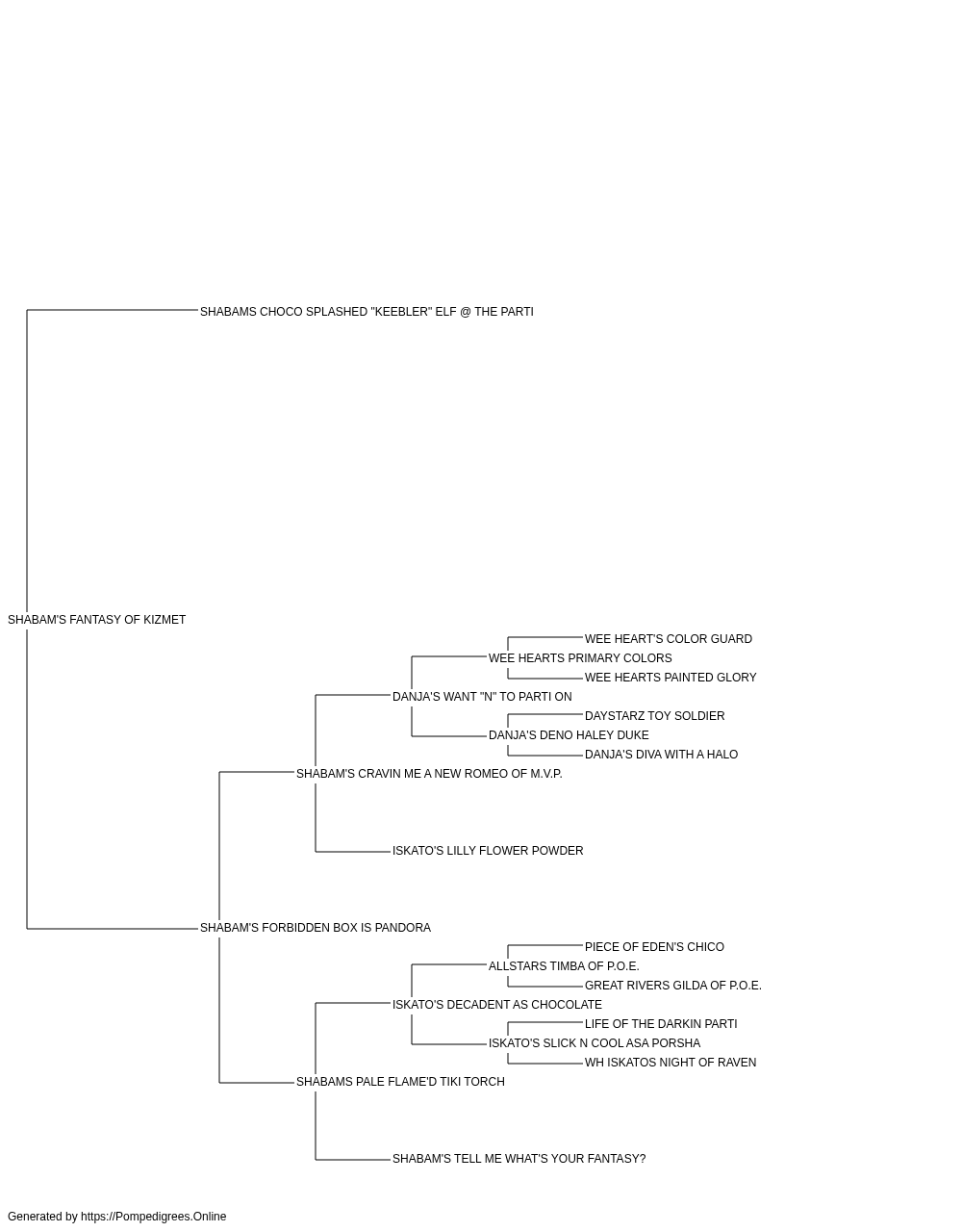 SHABAMS CHOCO SPLASHED "KEEBLER" ELF @ THE PARTI

SHABAM'S FANTASY OF KIZMET

WEE HEART'S COLOR GUARD
WEE HEARTS PRIMARY COLORS
WEE HEARTS PAINTED GLORY
DANJA'S WANT "N" TO PARTI ON
DAYSTARZ TOY SOLDIER
DANJA'S DENO HALEY DUKE
DANJA'S DIVA WITH A HALO
SHABAM'S CRAVIN ME A NEW ROMEO OF M.V.P.

ISKATO'S LILLY FLOWER POWDER

SHABAM'S FORBIDDEN BOX IS PANDORA
PIECE OF EDEN'S CHICO
ALLSTARS TIMBA OF P.O.E.
GREAT RIVERS GILDA OF P.O.E.
ISKATO'S DECADENT AS CHOCOLATE
LIFE OF THE DARKIN PARTI
ISKATO'S SLICK N COOL ASA PORSHA
WH ISKATOS NIGHT OF RAVEN
SHABAMS PALE FLAME'D TIKI TORCH

SHABAM'S TELL ME WHAT'S YOUR FANTASY?

Generated by https://Pompedigrees.Online